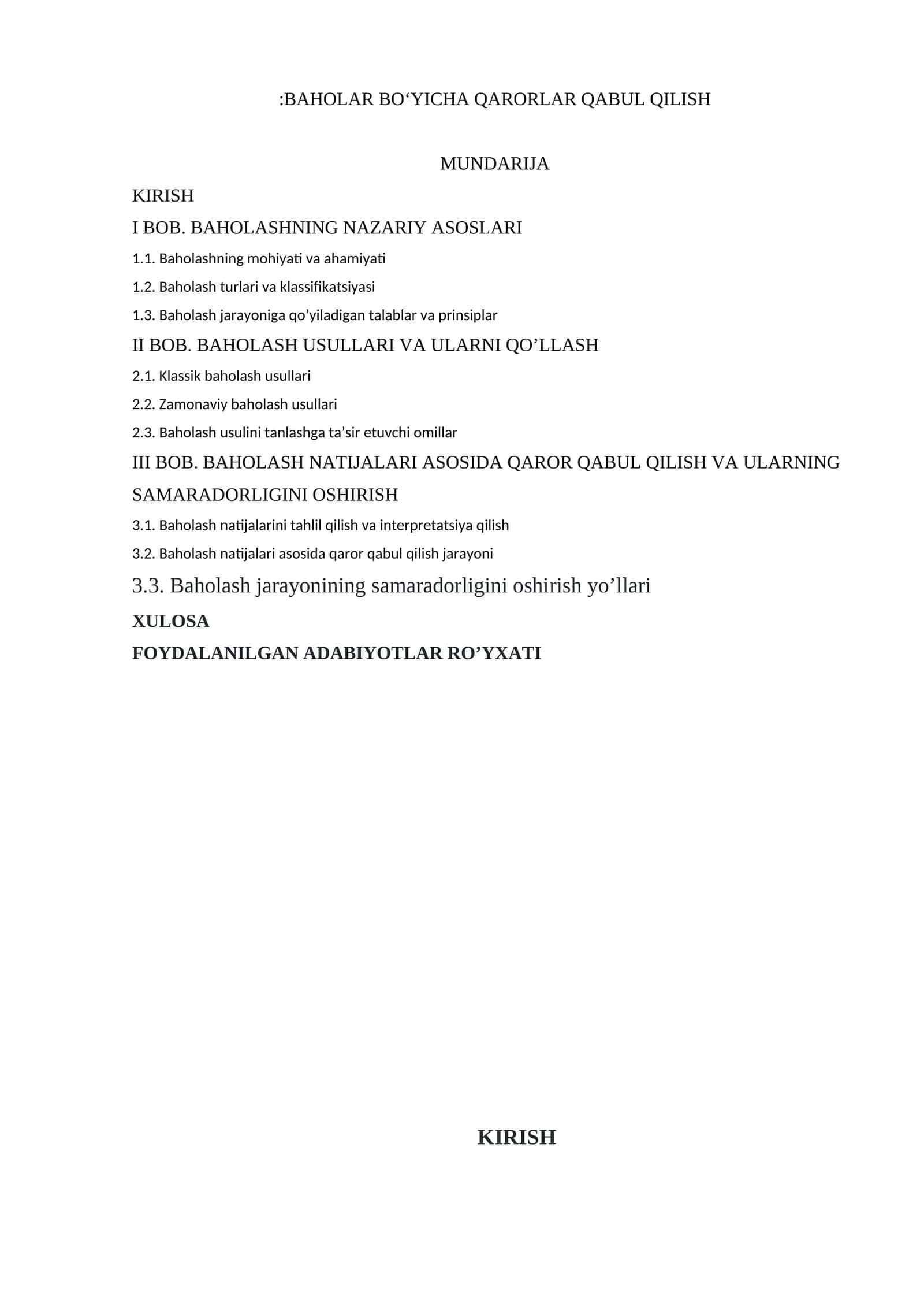 :BAHOLAR BO‘YICHA QARORLAR QABUL QILISH

MUNDARIJA

KIRISH

I BOB. BAHOLASHNING NAZARIY ASOSLARI

1.1. Baholashning mohiyati va ahamiyati

1.2. Baholash turlari va klassifikatsiyasi

1.3. Baholash jarayoniga qo’yiladigan talablar va prinsiplar

II BOB. BAHOLASH USULLARI VA ULARNI QO’LLASH

2.1. Klassik baholash usullari

2.2. Zamonaviy baholash usullari

2.3. Baholash usulini tanlashga ta’sir etuvchi omillar

III BOB. BAHOLASH NATIJALARI ASOSIDA QAROR QABUL QILISH VA ULARNING SAMARADORLIGINI OSHIRISH

3.1. Baholash natijalarini tahlil qilish va interpretatsiya qilish

3.2. Baholash natijalari asosida qaror qabul qilish jarayoni

3.3. Baholash jarayonining samaradorligini oshirish yo’llari

XULOSA

FOYDALANILGAN ADABIYOTLAR RO’YXATI

KIRISH